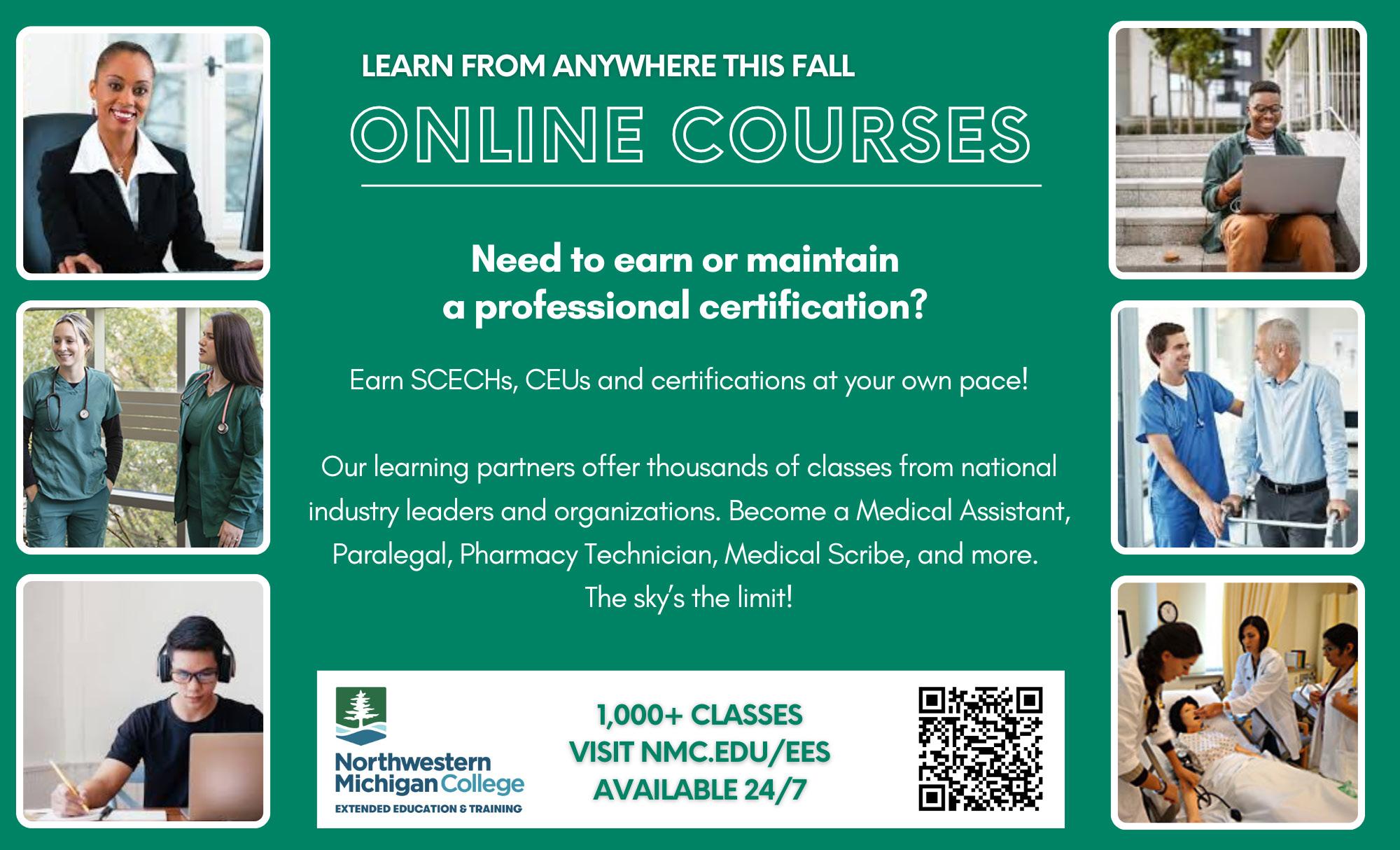 LEARN FROM ANYWHERE THIS FALL

ONLINE COURSES

Need to earn or maintain a professional certification?

Earn SCECHs, CEUs and certifications at your own pace!

Our learning partners offer thousands of classes from national industry leaders and organizations. Become a Medical Assistant, Paralegal, Pharmacy Technician, Medical Scribe, and more. The sky's the limit!

Northwestern Michigan College
EXTENDED EDUCATION & TRAINING

1,000+ CLASSES
VISIT NMC.EDU/EES
AVAILABLE 24/7